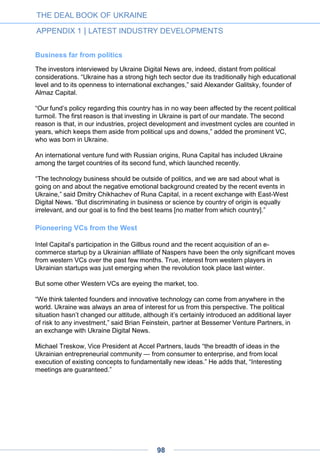 THE DEAL BOOK OF UKRAINE

APPENDIX 1 | LATEST INDUSTRY DEVELOPMENTS

Business far from politics

The investors interviewed by Ukraine Digital News are, indeed, distant from political considerations. "Ukraine has a strong high tech sector due its traditionally high educational level and to its openness to international exchanges," said Alexander Galitsky, founder of Almaz Capital.

"Our fund's policy regarding this country has in no way been affected by the recent political turmoil. The first reason is that investing in Ukraine is part of our mandate. The second reason is that, in our industries, project development and investment cycles are counted in years, which keeps them aside from political ups and downs," added the prominent VC, who was born in Ukraine.

An international venture fund with Russian origins, Runa Capital has included Ukraine among the target countries of its second fund, which launched recently.

"The technology business should be outside of politics, and we are sad about what is going on and about the negative emotional background created by the recent events in Ukraine," said Dmitry Chikhachev of Runa Capital, in a recent exchange with East-West Digital News. "But discriminating in business or science by country of origin is equally irrelevant, and our goal is to find the best teams [no matter from which country]."

Pioneering VCs from the West

Intel Capital's participation in the Gillbus round and the recent acquisition of an e-commerce startup by a Ukrainian affiliate of Naspers have been the only significant moves from western VCs over the past few months. True, interest from western players in Ukrainian startups was just emerging when the revolution took place last winter.

But some other Western VCs are eyeing the market, too.

"We think talented founders and innovative technology can come from anywhere in the world. Ukraine was always an area of interest for us from this perspective. The political situation hasn't changed our attitude, although it's certainly introduced an additional layer of risk to any investment," said Brian Feinstein, partner at Bessemer Venture Partners, in an exchange with Ukraine Digital News.

Michael Treskow, Vice President at Accel Partners, lauds "the breadth of ideas in the Ukrainian entrepreneurial community — from consumer to enterprise, and from local execution of existing concepts to fundamentally new ideas." He adds that, "Interesting meetings are guaranteed."

98